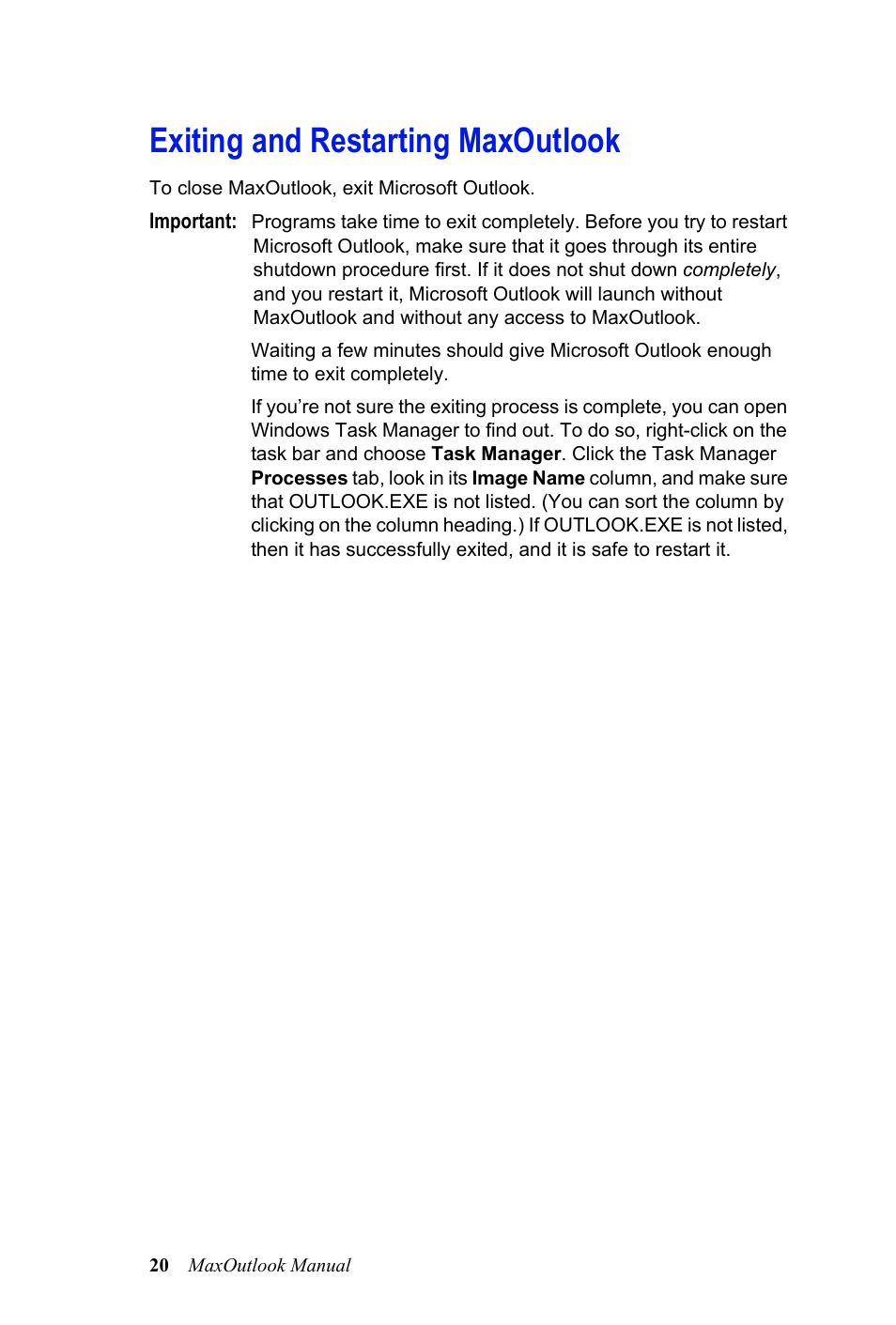 Exiting and Restarting MaxOutlook

To close MaxOutlook, exit Microsoft Outlook.

Important: Programs take time to exit completely. Before you try to restart Microsoft Outlook, make sure that it goes through its entire shutdown procedure first. If it does not shut down completely, and you restart it, Microsoft Outlook will launch without MaxOutlook and without any access to MaxOutlook.

Waiting a few minutes should give Microsoft Outlook enough time to exit completely.

If you're not sure the exiting process is complete, you can open Windows Task Manager to find out. To do so, right-click on the task bar and choose Task Manager. Click the Task Manager Processes tab, look in its Image Name column, and make sure that OUTLOOK.EXE is not listed. (You can sort the column by clicking on the column heading.) If OUTLOOK.EXE is not listed, then it has successfully exited, and it is safe to restart it.

20 MaxOutlook Manual